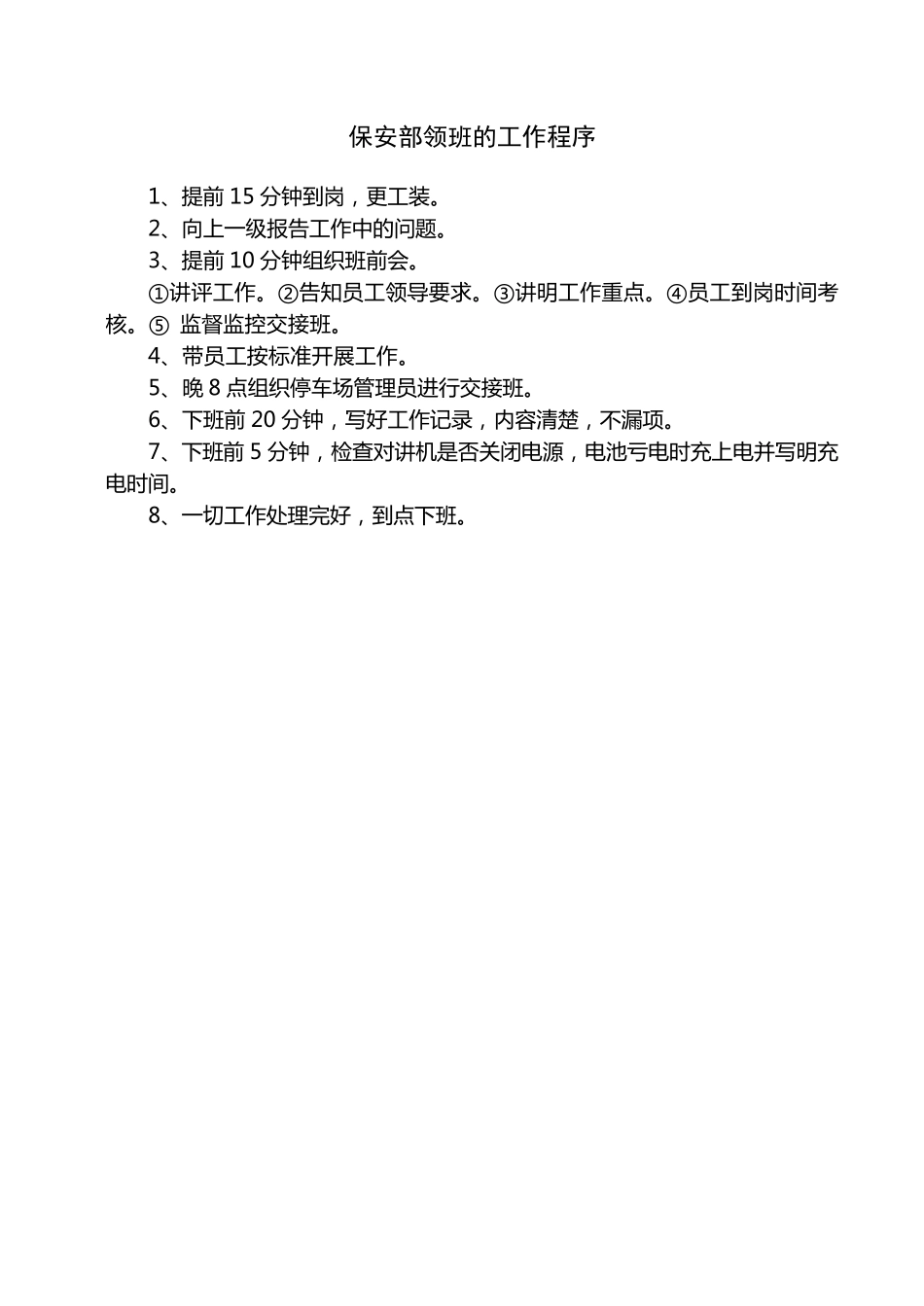 保安部领班的工作程序

1、提前 15 分钟到岗，更工装。

2、向上一级报告工作中的问题。

3、提前 10 分钟组织班前会。

①讲评工作。②告知员工领导要求。③讲明工作重点。④员工到岗时间考核。⑤ 监督监控交接班。

4、带员工按标准开展工作。

5、晚 8 点组织停车场管理员进行交接班。

6、下班前 20 分钟，写好工作记录，内容清楚，不漏项。

7、下班前 5 分钟，检查对讲机是否关闭电源，电池亏电时充上电并写明充电时间。

8、一切工作处理完好，到点下班。